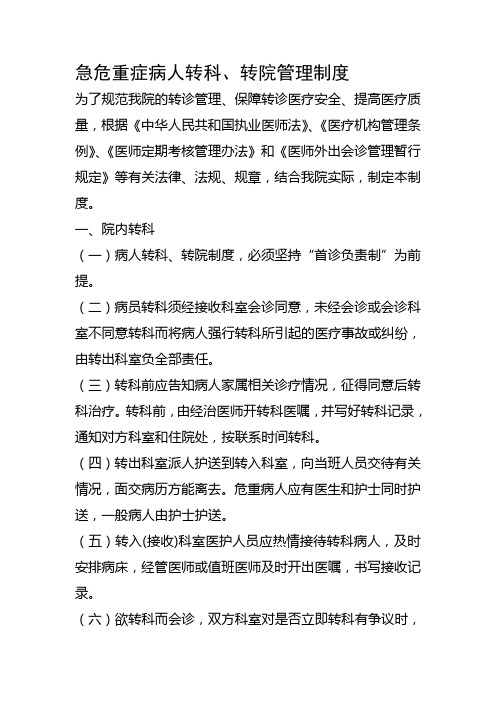 急危重症病人转科、转院管理制度

为了规范我院的转诊管理、保障转诊医疗安全、提高医疗质量，根据《中华人民共和国执业医师法》、《医疗机构管理条例》、《医师定期考核管理办法》和《医师外出会诊管理暂行规定》等有关法律、法规、规章，结合我院实际，制定本制度。

一、院内转科

（一）病人转科、转院制度，必须坚持“首诊负责制”为前提。

（二）病员转科须经接收科室会诊同意，未经会诊或会诊科室不同意转科而将病人强行转科所引起的医疗事故或纠纷，由转出科室负全部责任。

（三）转科前应告知病人家属相关诊疗情况，征得同意后转科治疗。转科前，由经治医师开转科医嘱，并写好转科记录，通知对方科室和住院处，按联系时间转科。

（四）转出科室派人护送到转入科室，向当班人员交待有关情况，面交病历方能离去。危重病人应有医生和护士同时护送，一般病人由护士护送。

（五）转入(接收)科室医护人员应热情接待转科病人，及时安排病床，经管医师或值班医师及时开出医嘱，书写接收记录。

（六）欲转科而会诊，双方科室对是否立即转科有争议时，